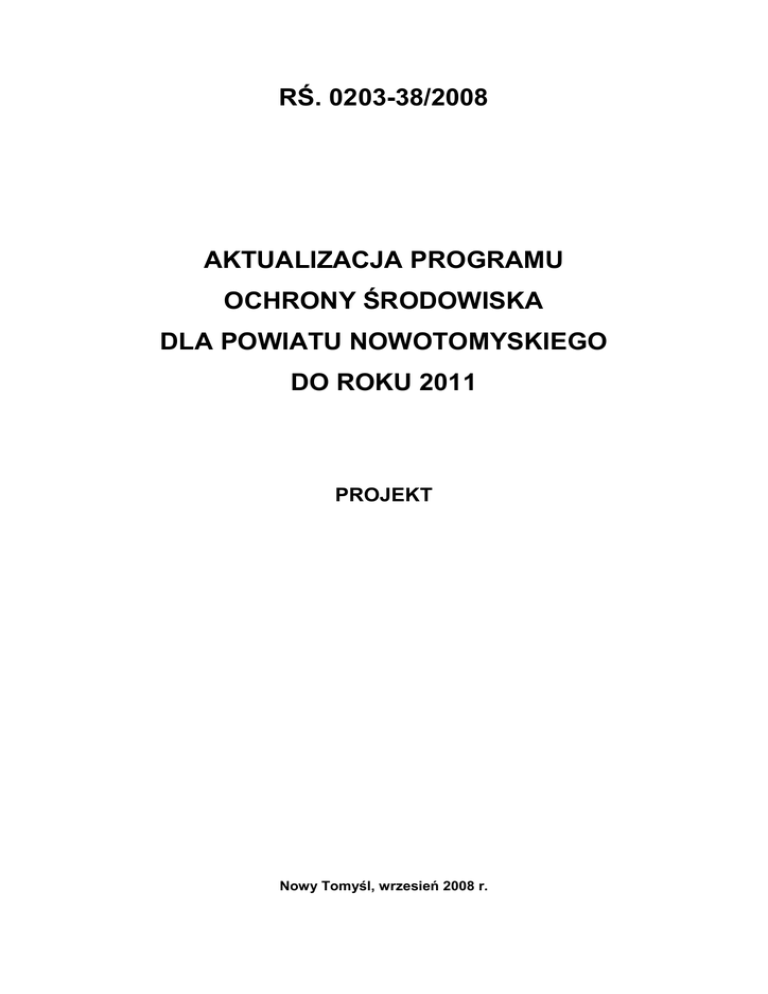 RŚ. 0203-38/2008

AKTUALIZACJA PROGRAMU
OCHRONY ŚRODOWISKA
DLA POWIATU NOWOTOMYSKIEGO
DO ROKU 2011

PROJEKT

Nowy Tomyśl, wrzesień 2008 r.